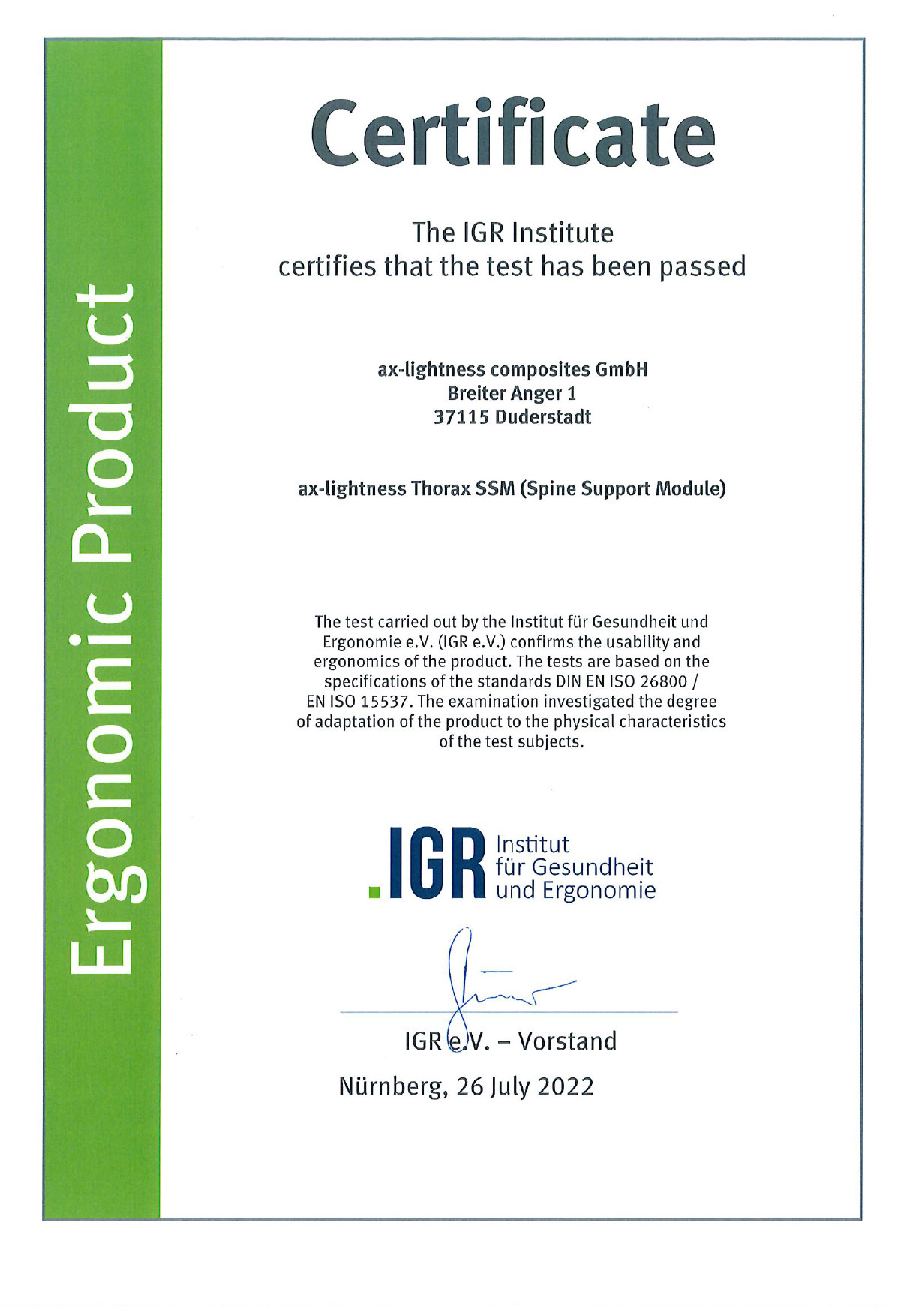 Ergonomic Product

Certificate

The IGR Institute
certifies that the test has been passed

ax-lightness composites GmbH
Breiter Anger 1
37115 Duderstadt

ax-lightness Thorax SSM (Spine Support Module)

The test carried out by the Institut für Gesundheit und Ergonomie e.V. (IGR e.V.) confirms the usability and ergonomics of the product. The tests are based on the specifications of the standards DIN EN ISO 26800 / EN ISO 15537. The examination investigated the degree of adaptation of the product to the physical characteristics of the test subjects.

.IGR Institut für Gesundheit und Ergonomie

IGR e.V. – Vorstand

Nürnberg, 26 July 2022